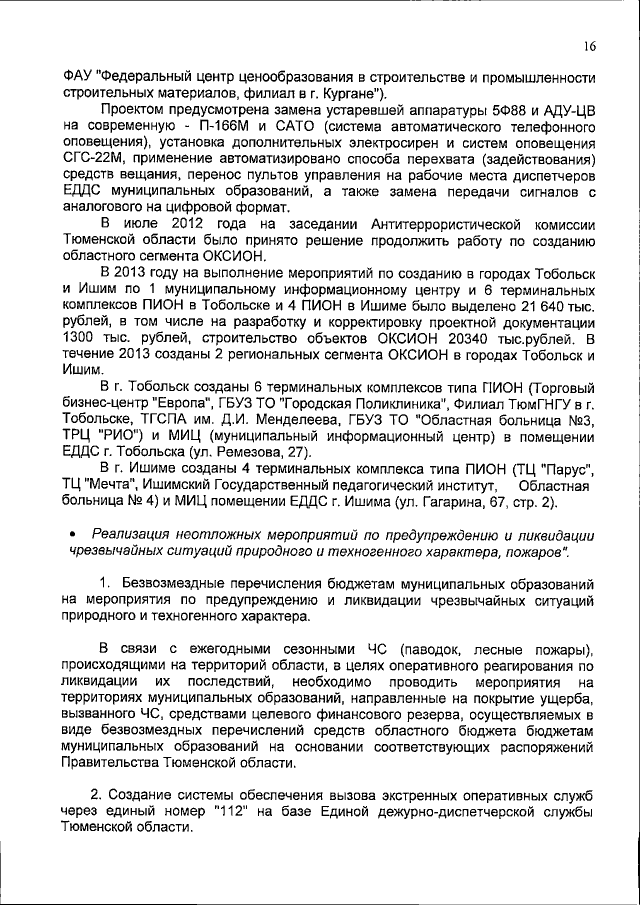 16

ФАУ "Федеральный центр ценообразования в строительстве и промышленности строительных материалов, филиал в г. Кургане").

Проектом предусмотрена замена устаревшей аппаратуры 5Ф88 и АДУ-ЦВ на современную - П-166М и САТО (система автоматического телефонного оповещения), установка дополнительных электросирен и систем оповещения СГС-22М, применение автоматизировано способа перехвата (задействования) средств вещания, перенос пультов управления на рабочие места диспетчеров ЕДДС муниципальных образований, а также замена передачи сигналов с аналогового на цифровой формат.

В июле 2012 года на заседании Антитеррористической комиссии Тюменской области было принято решение продолжить работу по созданию областного сегмента ОКСИОН.

В 2013 году на выполнение мероприятий по созданию в городах Тобольск и Ишим по 1 муниципальному информационному центру и 6 терминальных комплексов ПИОН в Тобольске и 4 ПИОН в Ишиме было выделено 21 640 тыс. рублей, в том числе на разработку и корректировку проектной документации 1300 тыс. рублей, строительство объектов ОКСИОН 20340 тыс.рублей. В течение 2013 созданы 2 региональных сегмента ОКСИОН в городах Тобольск и Ишим.

В г. Тобольск созданы 6 терминальных комплексов типа ПИОН (Торговый бизнес-центр "Европа", ГБУЗ ТО "Городская Поликлиника", Филиал ТюмГНГУ в г. Тобольске, ТГСПА им. Д.И. Менделеева, ГБУЗ ТО "Областная больница №3, ТРЦ "РИО") и МИЦ (муниципальный информационный центр) в помещении ЕДДС г. Тобольска (ул. Ремезова, 27).

В г. Ишиме созданы 4 терминальных комплекса типа ПИОН (ТЦ "Парус", ТЦ "Мечта", Ишимский Государственный педагогический институт, Областная больница № 4) и МИЦ помещении ЕДДС г. Ишима (ул. Гагарина, 67, стр. 2).

• Реализация неотложных мероприятий по предупреждению и ликвидации чрезвычайных ситуаций природного и техногенного характера, пожаров".

1. Безвозмездные перечисления бюджетам муниципальных образований на мероприятия по предупреждению и ликвидации чрезвычайных ситуаций природного и техногенного характера.

В связи с ежегодными сезонными ЧС (паводок, лесные пожары), происходящими на территорий области, в целях оперативного реагирования по ликвидации их последствий, необходимо проводить мероприятия на территориях муниципальных образований, направленные на покрытие ущерба, вызванного ЧС, средствами целевого финансового резерва, осуществляемых в виде безвозмездных перечислений средств областного бюджета бюджетам муниципальных образований на основании соответствующих распоряжений Правительства Тюменской области.

2. Создание системы обеспечения вызова экстренных оперативных служб через единый номер "112" на базе Единой дежурно-диспетчерской службы Тюменской области.